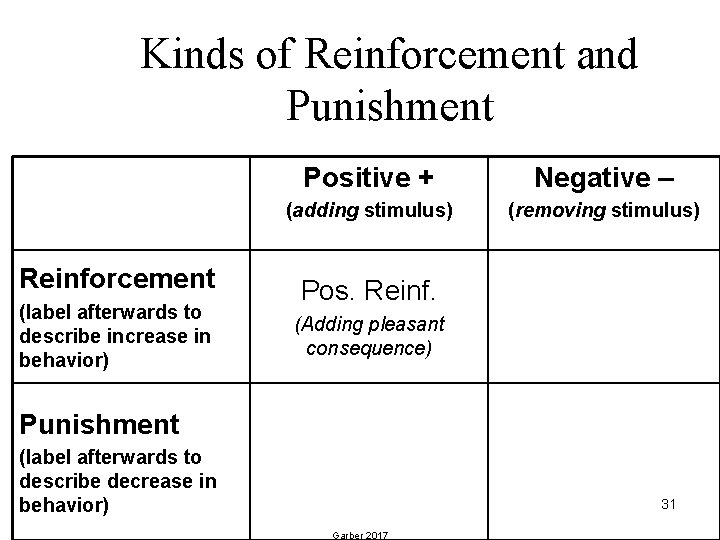 Kinds of Reinforcement and Punishment

| | Positive + (adding stimulus) | Negative – (removing stimulus) |
|---|---|---|
| Reinforcement (label afterwards to describe increase in behavior) | Pos. Reinf. (Adding pleasant consequence) | |
| Punishment (label afterwards to describe decrease in behavior) | | |

31

Garber 2017